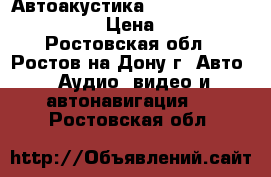 Автоакустика Цена Ростовская обл Ростов на Дону г Авто Аудио видео и автонавигация Ростовская обл

http://Объявлений.сайт